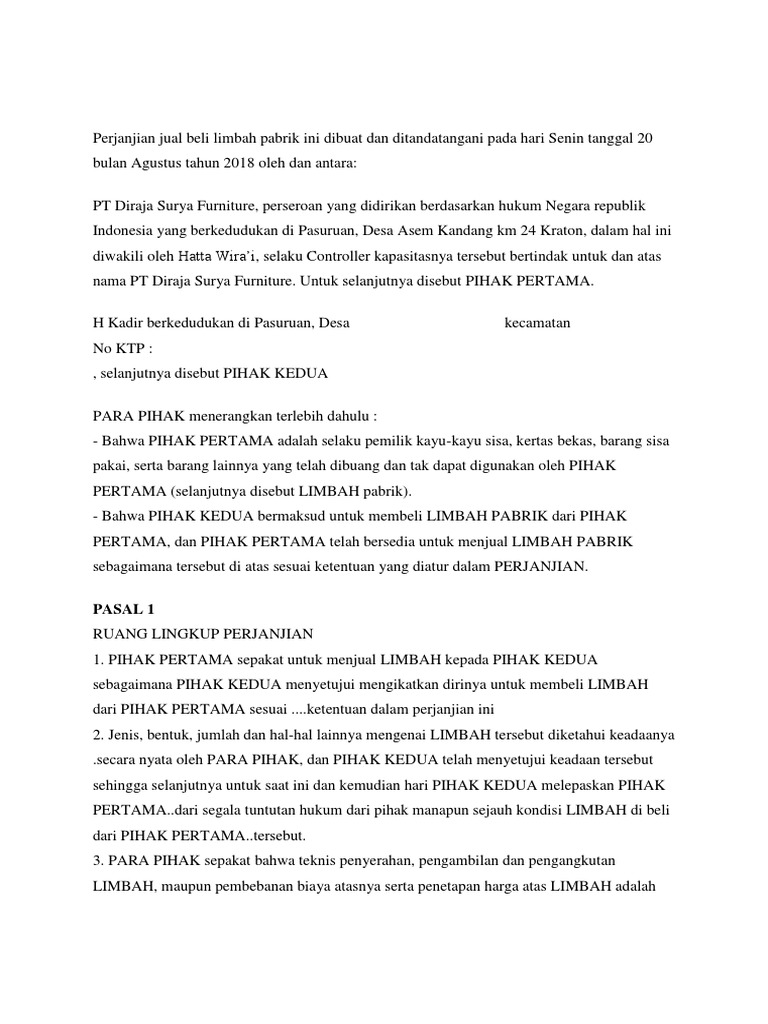 Perjanjian jual beli limbah pabrik ini dibuat dan ditandatangani pada hari Senin tanggal 20 bulan Agustus tahun 2018 oleh dan antara:

PT Diraja Surya Furniture, perseroan yang didirikan berdasarkan hukum Negara republik Indonesia yang berkedudukan di Pasuruan, Desa Asem Kandang km 24 Kraton, dalam hal ini diwakili oleh Hatta Wira'i, selaku Controller kapasitasnya tersebut bertindak untuk dan atas nama PT Diraja Surya Furniture. Untuk selanjutnya disebut PIHAK PERTAMA.

H Kadir berkedudukan di Pasuruan, Desa kecamatan
No KTP :
, selanjutnya disebut PIHAK KEDUA

PARA PIHAK menerangkan terlebih dahulu :
- Bahwa PIHAK PERTAMA adalah selaku pemilik kayu-kayu sisa, kertas bekas, barang sisa pakai, serta barang lainnya yang telah dibuang dan tak dapat digunakan oleh PIHAK PERTAMA (selanjutnya disebut LIMBAH pabrik).
- Bahwa PIHAK KEDUA bermaksud untuk membeli LIMBAH PABRIK dari PIHAK PERTAMA, dan PIHAK PERTAMA telah bersedia untuk menjual LIMBAH PABRIK sebagaimana tersebut di atas sesuai ketentuan yang diatur dalam PERJANJIAN.

PASAL 1
RUANG LINGKUP PERJANJIAN
1. PIHAK PERTAMA sepakat untuk menjual LIMBAH kepada PIHAK KEDUA sebagaimana PIHAK KEDUA menyetujui mengikatkan dirinya untuk membeli LIMBAH dari PIHAK PERTAMA sesuai ....ketentuan dalam perjanjian ini
2. Jenis, bentuk, jumlah dan hal-hal lainnya mengenai LIMBAH tersebut diketahui keadaanya .secara nyata oleh PARA PIHAK, dan PIHAK KEDUA telah menyetujui keadaan tersebut sehingga selanjutnya untuk saat ini dan kemudian hari PIHAK KEDUA melepaskan PIHAK PERTAMA..dari segala tuntutan hukum dari pihak manapun sejauh kondisi LIMBAH di beli dari PIHAK PERTAMA..tersebut.
3. PARA PIHAK sepakat bahwa teknis penyerahan, pengambilan dan pengangkutan LIMBAH, maupun pembebanan biaya atasnya serta penetapan harga atas LIMBAH adalah